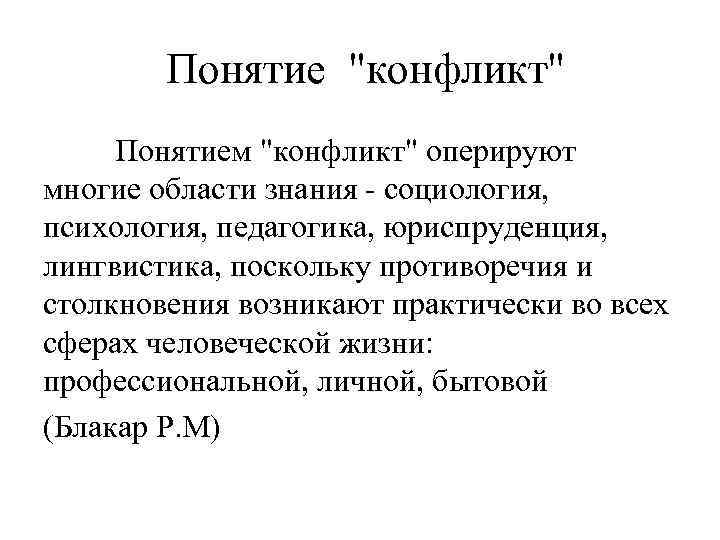 Понятие "конфликт"

Понятием "конфликт" оперируют многие области знания - социология, психология, педагогика, юриспруденция, лингвистика, поскольку противоречия и столкновения возникают практически во всех сферах человеческой жизни: профессиональной, личной, бытовой

(Блакар Р.М)